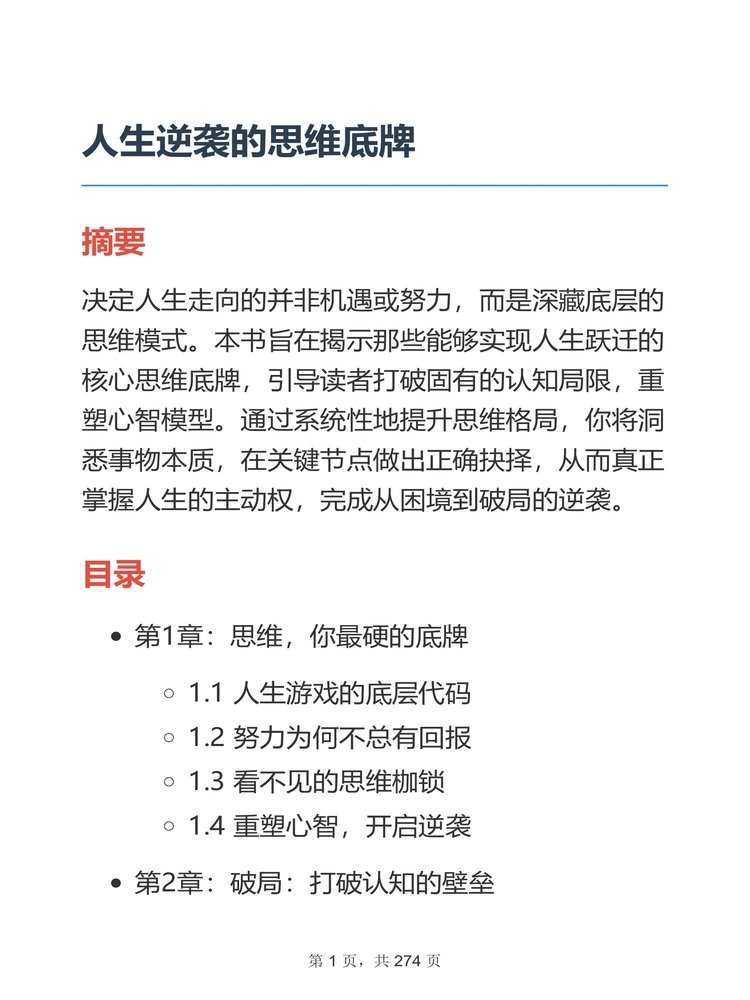 人生逆袭的思维底牌

摘要

决定人生走向的并非机遇或努力，而是深藏底层的思维模式。本书旨在揭示那些能够实现人生跃迁的核心思维底牌，引导读者打破固有的认知局限，重塑心智模型。通过系统性地提升思维格局，你将洞悉事物本质，在关键节点做出正确抉择，从而真正掌握人生的主动权，完成从困境到破局的逆袭。

目录

- 第1章：思维，你最硬的底牌
  - 1.1 人生游戏的底层代码
  - 1.2 努力为何不总有回报
  - 1.3 看不见的思维枷锁
  - 1.4 重塑心智，开启逆袭
- 第2章：破局：打破认知的壁垒

第 1 页，共 274 页